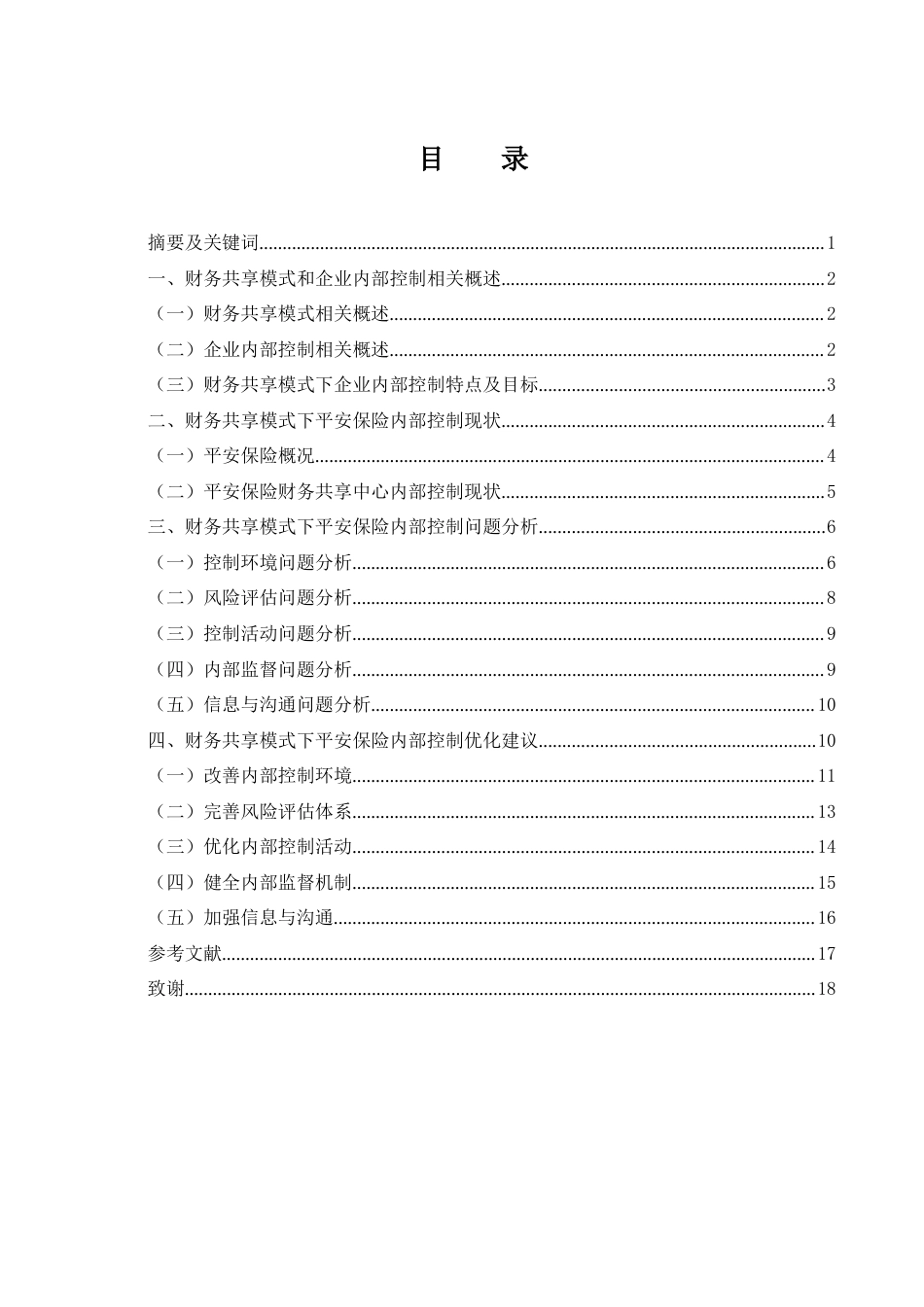 目　录

摘要及关键词......1
一、财务共享模式和企业内部控制相关概述......2
（一）财务共享模式相关概述......2
（二）企业内部控制相关概述......2
（三）财务共享模式下企业内部控制特点及目标......3
二、财务共享模式下平安保险内部控制现状......4
（一）平安保险概况......4
（二）平安保险财务共享中心内部控制现状......5
三、财务共享模式下平安保险内部控制问题分析......6
（一）控制环境问题分析......6
（二）风险评估问题分析......8
（三）控制活动问题分析......9
（四）内部监督问题分析......9
（五）信息与沟通问题分析......10
四、财务共享模式下平安保险内部控制优化建议......10
（一）改善内部控制环境......11
（二）完善风险评估体系......13
（三）优化内部控制活动......14
（四）健全内部监督机制......15
（五）加强信息与沟通......16
参考文献......17
致谢......18